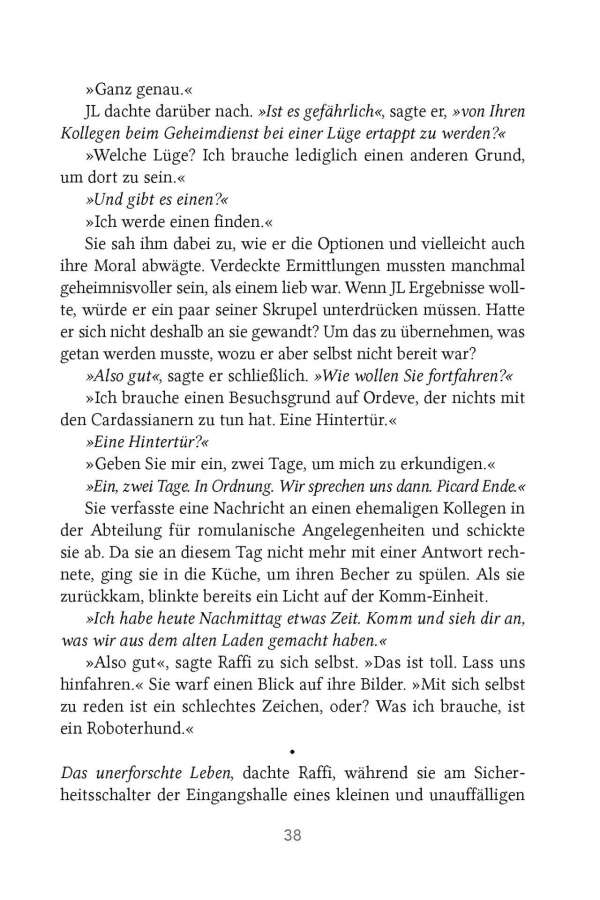 »Ganz genau.«

JL dachte darüber nach. »Ist es gefährlich«, sagte er, »von Ihren Kollegen beim Geheimdienst bei einer Lüge ertappt zu werden?«

»Welche Lüge? Ich brauche lediglich einen anderen Grund, um dort zu sein.«

»Und gibt es einen?«

»Ich werde einen finden.«

Sie sah ihm dabei zu, wie er die Optionen und vielleicht auch ihre Moral abwägte. Verdeckte Ermittlungen mussten manchmal geheimnisvoller sein, als einem lieb war. Wenn JL Ergebnisse wollte, würde er ein paar seiner Skrupel unterdrücken müssen. Hatte er sich nicht deshalb an sie gewandt? Um das zu übernehmen, was getan werden musste, wozu er aber selbst nicht bereit war?

»Also gut«, sagte er schließlich. »Wie wollen Sie fortfahren?«

»Ich brauche einen Besuchsgrund auf Ordeve, der nichts mit den Cardassianern zu tun hat. Eine Hintertür.«

»Eine Hintertür?«

»Geben Sie mir ein, zwei Tage, um mich zu erkundigen.«

»Ein, zwei Tage. In Ordnung. Wir sprechen uns dann. Picard Ende.«

Sie verfasste eine Nachricht an einen ehemaligen Kollegen in der Abteilung für romulanische Angelegenheiten und schickte sie ab. Da sie an diesem Tag nicht mehr mit einer Antwort rechnete, ging sie in die Küche, um ihren Becher zu spülen. Als sie zurückkam, blinkte bereits ein Licht auf der Komm-Einheit.

»Ich habe heute Nachmittag etwas Zeit. Komm und sieh dir an, was wir aus dem alten Laden gemacht haben.«

»Also gut«, sagte Raffi zu sich selbst. »Das ist toll. Lass uns hinfahren.« Sie warf einen Blick auf ihre Bilder. »Mit sich selbst zu reden ist ein schlechtes Zeichen, oder? Was ich brauche, ist ein Roboterhund.«

•

Das unerforschte Leben, dachte Raffi, während sie am Sicherheitsschalter der Eingangshalle eines kleinen und unauffälligen

38